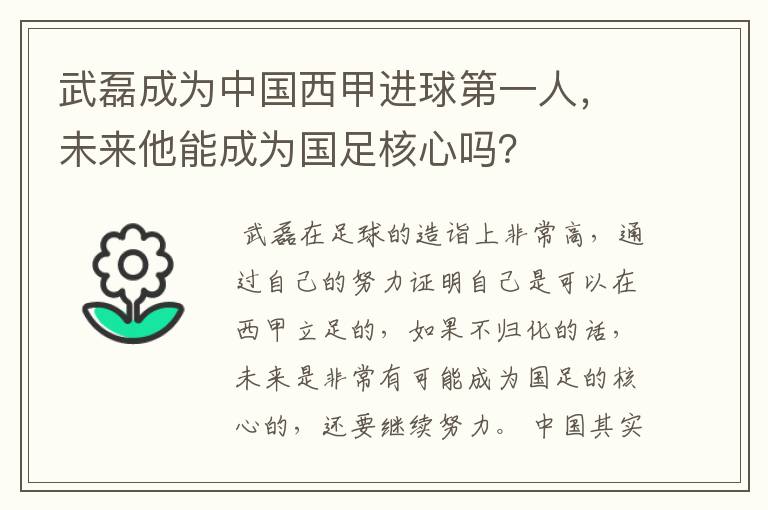 武磊成为中国西甲进球第一人，未来他能成为国足核心吗？

武磊在足球的造诣上非常高，通过自己的努力证明自己是可以在西甲立足的，如果不归化的话，未来是非常有可能成为国足的核心的，还要继续努力。中国其实